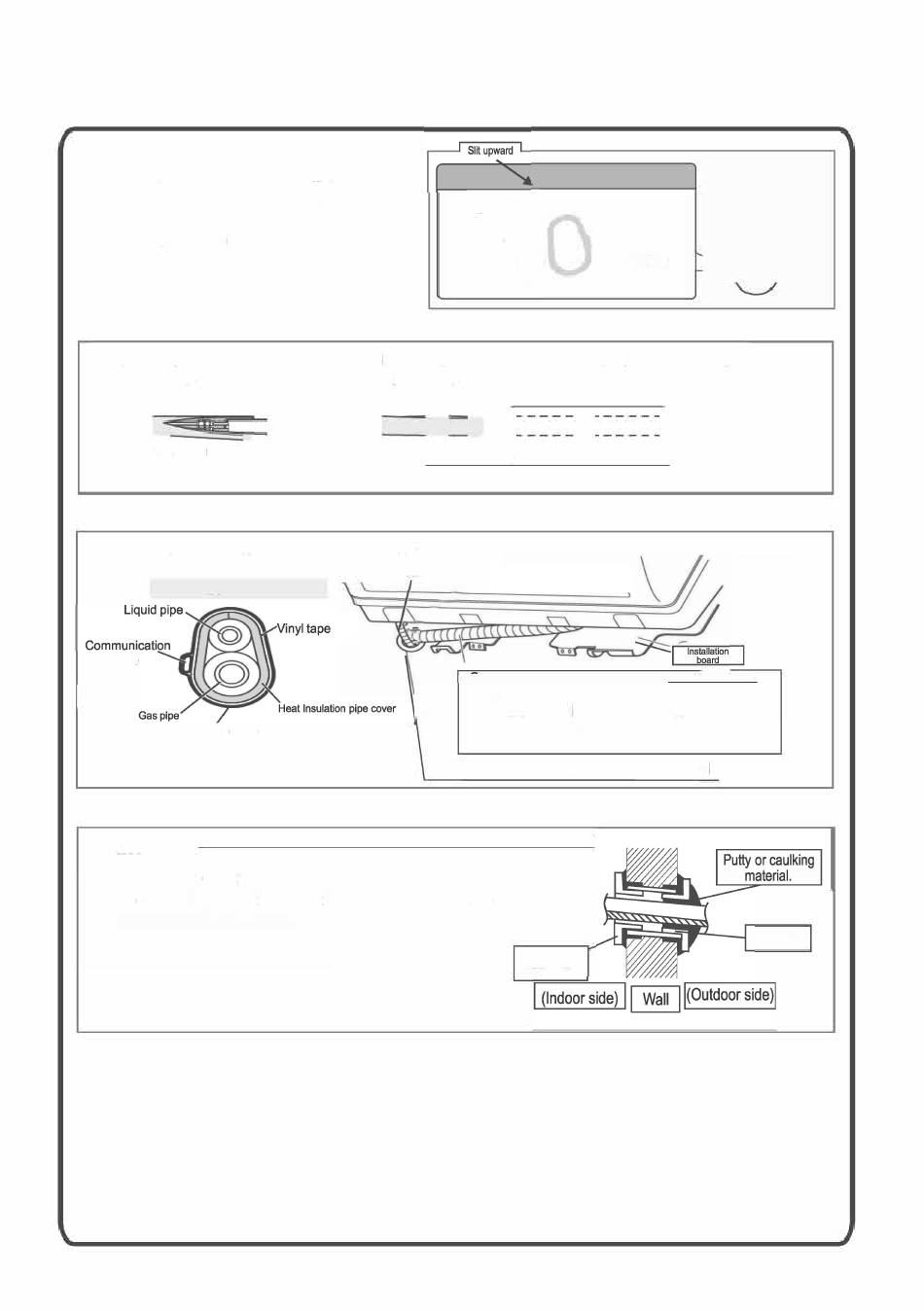 Slit upward

Liquid pipe
Vinyl tape
Communication
Gas pipe
Heat Insulation pipe cover

Installation board

Putty or caulking material.

(Indoor side)
Wall
(Outdoor side)